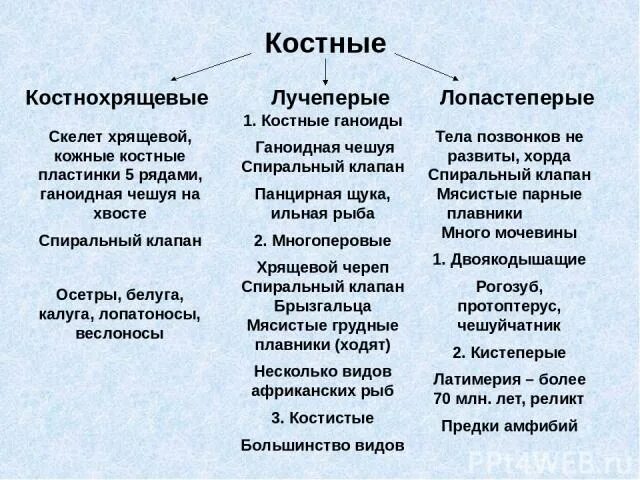 Костные

Костнохрящевые

Скелет хрящевой, кожные костные пластинки 5 рядами, ганоидная чешуя на хвосте

Спиральный клапан

Осетры, белуга, калуга, лопатоносы, веслоносы

Лучеперые

1. Костные ганоиды

Ганоидная чешуя
Спиральный клапан

Панцирная щука, ильная рыба

2. Многоперовые

Хрящевой череп
Спиральный клапан
Брызгальца
Мясистые грудные плавники (ходят)

Несколько видов африканских рыб

3. Костистые

Большинство видов

Лопастеперые

Тела позвонков не развиты, хорда
Спиральный клапан
Мясистые парные плавники
Много мочевины

1. Двоякодышащие

Рогозуб, протоптерус, чешуйчатник

2. Кистеперые

Латимерия – более 70 млн. лет, реликт

Предки амфибий

PPt4WEB.ru